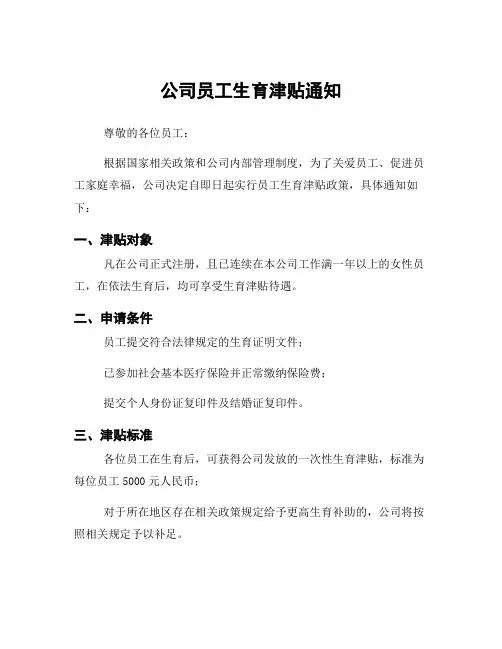 公司员工生育津贴通知

尊敬的各位员工：

根据国家相关政策和公司内部管理制度，为了关爱员工、促进员工家庭幸福，公司决定自即日起实行员工生育津贴政策，具体通知如下：

一、津贴对象

凡在公司正式注册，且已连续在本公司工作满一年以上的女性员工，在依法生育后，均可享受生育津贴待遇。

二、申请条件

员工提交符合法律规定的生育证明文件；

已参加社会基本医疗保险并正常缴纳保险费；

提交个人身份证复印件及结婚证复印件。

三、津贴标准

各位员工在生育后，可获得公司发放的一次性生育津贴，标准为每位员工 5000 元人民币；

对于所在地区存在相关政策规定给予更高生育补助的，公司将按照相关规定予以补足。